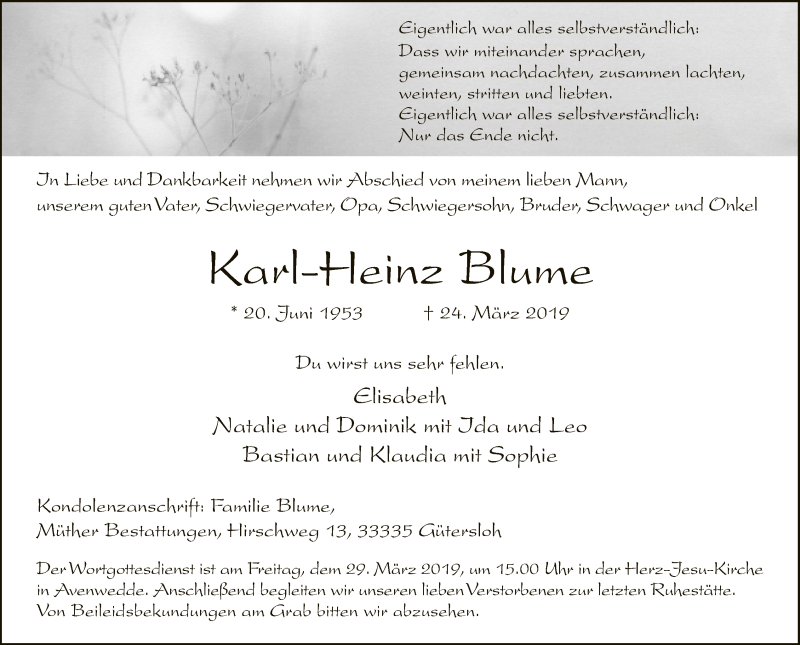 Eigentlich war alles selbstverständlich:
Dass wir miteinander sprachen,
gemeinsam nachdachten, zusammen lachten,
weinten, stritten und liebten.
Eigentlich war alles selbstverständlich:
Nur das Ende nicht.

In Liebe und Dankbarkeit nehmen wir Abschied von meinem lieben Mann, unserem guten Vater, Schwiegervater, Opa, Schwiegersohn, Bruder, Schwager und Onkel

Karl-Heinz Blume

* 20. Juni 1953 † 24. März 2019

Du wirst uns sehr fehlen.

Elisabeth
Natalie und Dominik mit Ida und Leo
Bastian und Klaudia mit Sophie

Kondolenzanschrift: Familie Blume,
Müther Bestattungen, Hirschweg 13, 33335 Gütersloh

Der Wortgottesdienst ist am Freitag, dem 29. März 2019, um 15.00 Uhr in der Herz-Jesu-Kirche in Avenwedde. Anschließend begleiten wir unseren lieben Verstorbenen zur letzten Ruhestätte. Von Beileidsbekundungen am Grab bitten wir abzusehen.